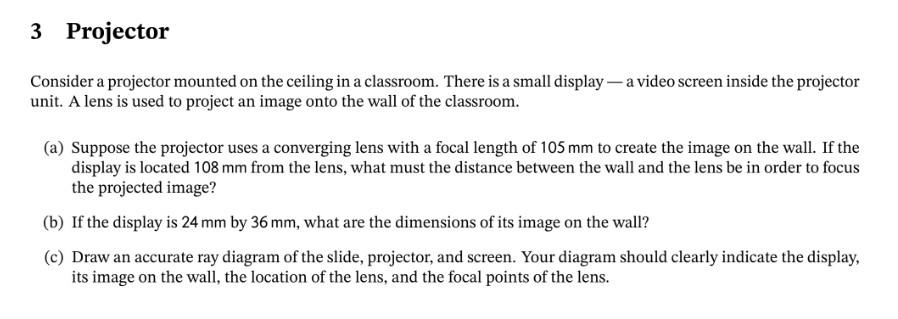 3 Projector

Consider a projector mounted on the ceiling in a classroom. There is a small display — a video screen inside the projector unit. A lens is used to project an image onto the wall of the classroom.

(a) Suppose the projector uses a converging lens with a focal length of 105 mm to create the image on the wall. If the display is located 108 mm from the lens, what must the distance between the wall and the lens be in order to focus the projected image?

(b) If the display is 24 mm by 36 mm, what are the dimensions of its image on the wall?

(c) Draw an accurate ray diagram of the slide, projector, and screen. Your diagram should clearly indicate the display, its image on the wall, the location of the lens, and the focal points of the lens.